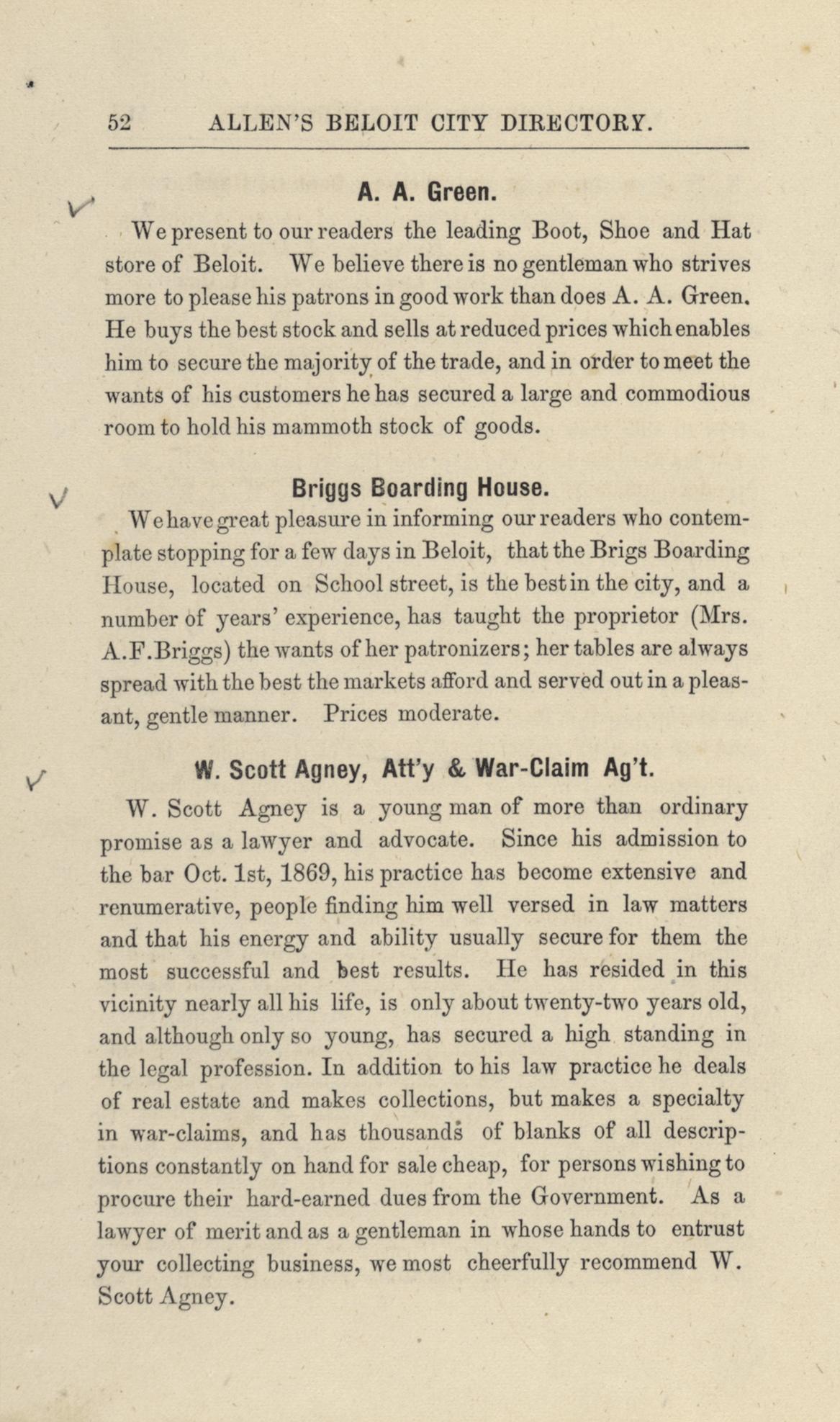 52 ALLEN'S BELOIT CITY DIRECTORY.

A. A. Green.

We present to our readers the leading Boot, Shoe and Hat store of Beloit. We believe there is no gentleman who strives more to please his patrons in good work than does A. A. Green. He buys the best stock and sells at reduced prices which enables him to secure the majority of the trade, and in order to meet the wants of his customers he has secured a large and commodious room to hold his mammoth stock of goods.

Briggs Boarding House.

We have great pleasure in informing our readers who contemplate stopping for a few days in Beloit, that the Brigs Boarding House, located on School street, is the best in the city, and a number of years' experience, has taught the proprietor (Mrs. A.F.Briggs) the wants of her patronizers; her tables are always spread with the best the markets afford and served out in a pleasant, gentle manner. Prices moderate.

W. Scott Agney, Att'y & War-Claim Ag't.

W. Scott Agney is a young man of more than ordinary promise as a lawyer and advocate. Since his admission to the bar Oct. 1st, 1869, his practice has become extensive and renumerative, people finding him well versed in law matters and that his energy and ability usually secure for them the most successful and best results. He has resided in this vicinity nearly all his life, is only about twenty-two years old, and although only so young, has secured a high standing in the legal profession. In addition to his law practice he deals of real estate and makes collections, but makes a specialty in war-claims, and has thousands of blanks of all descriptions constantly on hand for sale cheap, for persons wishing to procure their hard-earned dues from the Government. As a lawyer of merit and as a gentleman in whose hands to entrust your collecting business, we most cheerfully recommend W. Scott Agney.